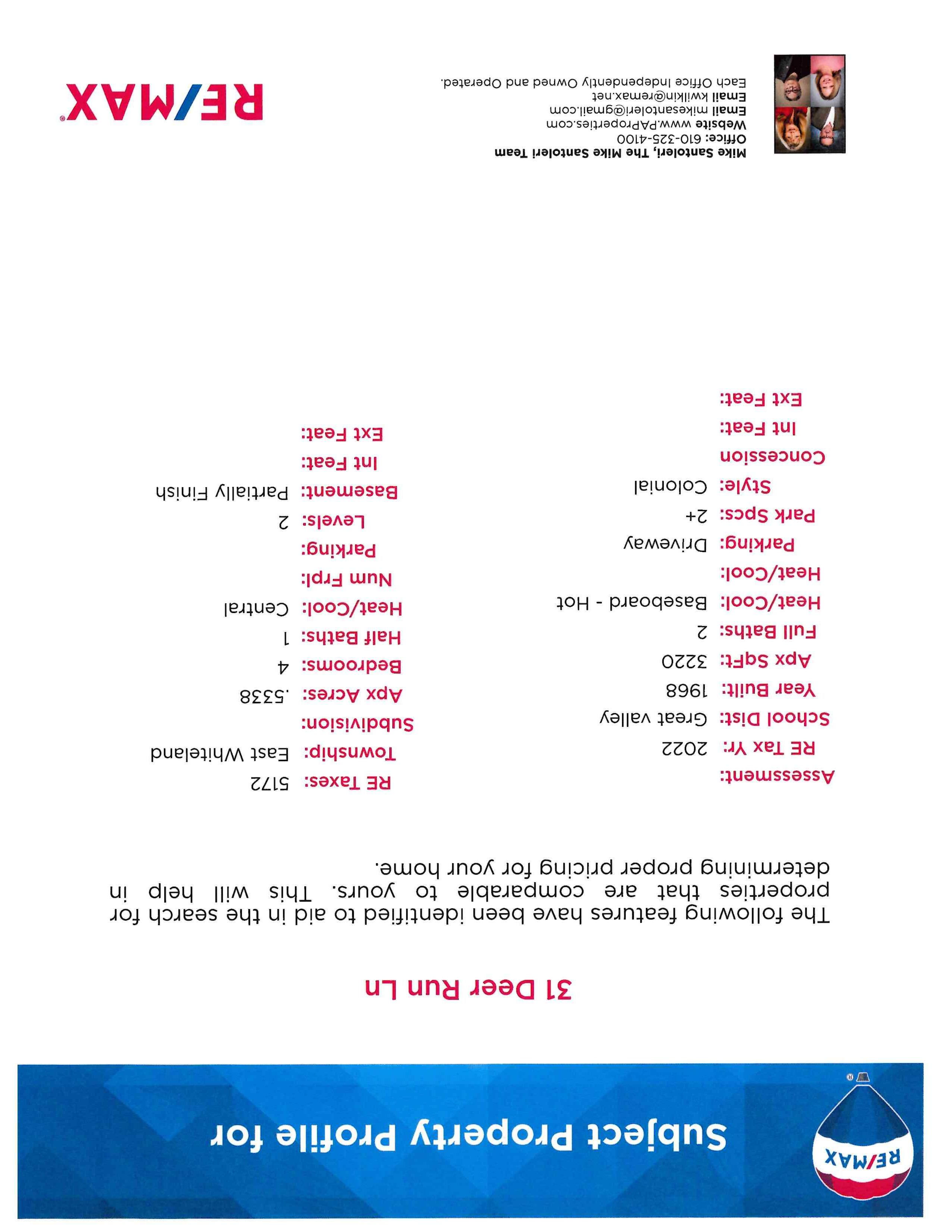 RE/MAX

Subject Property Profile for

31 Deer Run Ln

The following features have been identified to aid in the search for properties that are comparable to yours. This will help in determining proper pricing for your home.

Assessment:
RE Tax Yr: 2022
School Dist: Great valley
Year Built: 1968
Apx SqFt: 3220
Full Baths: 2
Heat/Cool: Baseboard - Hot
Heat/Cool:
Parking: Driveway
Park Spcs: 2+
Style: Colonial
Concession
Int Feat:
Ext Feat:

RE Taxes: 5172
Township: East Whiteland
Subdivision:
Apx Acres: .5338
Bedrooms: 4
Half Baths: 1
Heat/Cool: Central
Num Frpl:
Parking:
Levels: 2
Basement: Partially Finish
Int Feat:
Ext Feat:

Mike Santoleri, The Mike Santoleri Team
Office: 610-325-4100
Website www.PAProperties.com
Email mikesantoleri@gmail.com
Email kwilkin@remax.net
Each Office Independently Owned and Operated.

RE/MAX